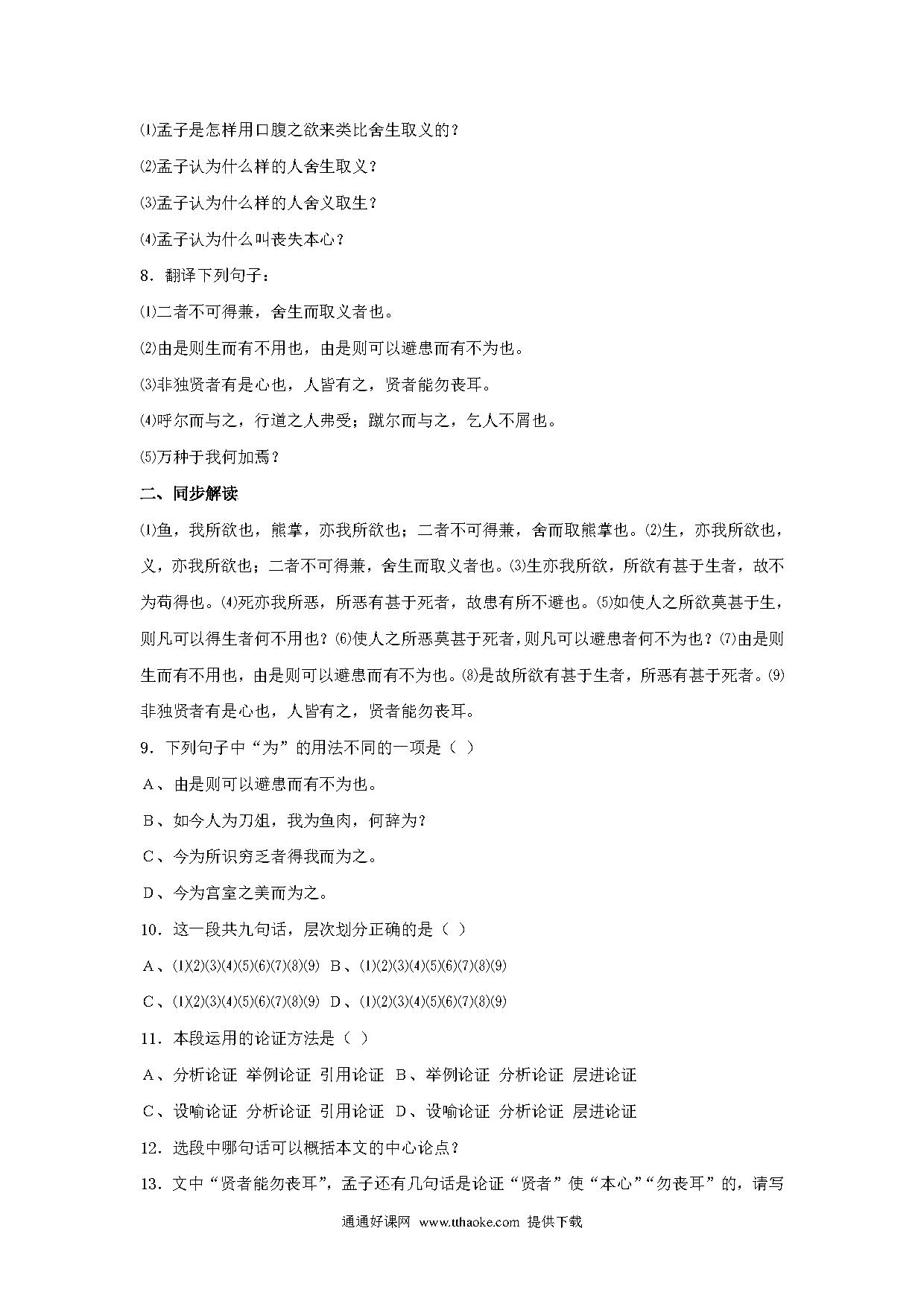 ⑴孟子是怎样用口腹之欲来类比舍生取义的？

⑵孟子认为什么样的人舍生取义？

⑶孟子认为什么样的人舍义取生？

⑷孟子认为什么叫丧失本心？

8．翻译下列句子：

⑴二者不可得兼，舍生而取义者也。

⑵由是则生而有不用也，由是则可以避患而有不为也。

⑶非独贤者有是心也，人皆有之，贤者能勿丧耳。

⑷呼尔而与之，行道之人弗受；蹴尔而与之，乞人不屑也。

⑸万种于我何加焉？

二、同步解读

⑴鱼，我所欲也，熊掌，亦我所欲也；二者不可得兼，舍而取熊掌也。⑵生，亦我所欲也，义，亦我所欲也；二者不可得兼，舍生而取义者也。⑶生亦我所欲，所欲有甚于生者，故不为苟得也。⑷死亦我所恶，所恶有甚于死者，故患有所不避也。⑸如使人之所欲莫甚于生，则凡可以得生者何不用也？⑹使人之所恶莫甚于死者，则凡可以避患者何不为也？⑺由是则生而有不用也，由是则可以避患而有不为也。⑻是故所欲有甚于生者，所恶有甚于死者。⑼非独贤者有是心也，人皆有之，贤者能勿丧耳。

9．下列句子中“为”的用法不同的一项是（ ）

A、由是则可以避患而有不为也。

B、如今人为刀俎，我为鱼肉，何辞为？

C、今为所识穷乏者得我而为之。

D、今为宫室之美而为之。

10．这一段共九句话，层次划分正确的是（ ）

A、⑴⑵⑶⑷⑸⑹⑺⑻⑼ B、⑴⑵⑶⑷⑸⑹⑺⑻⑼

C、⑴⑵⑶⑷⑸⑹⑺⑻⑼ D、⑴⑵⑶⑷⑸⑹⑺⑻⑼

11．本段运用的论证方法是（ ）

A、分析论证 举例论证 引用论证 B、举例论证 分析论证 层进论证

C、设喻论证 分析论证 引用论证 D、设喻论证 分析论证 层进论证

12．选段中哪句话可以概括本文的中心论点？

13．文中“贤者能勿丧耳”，孟子还有几句话是论证“贤者”使“本心”“勿丧耳”的，请写

通通好课网 www.tthaoke.com 提供下载